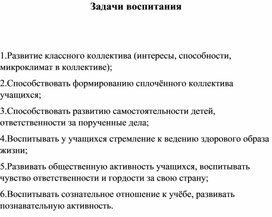 Задачи воспитания

1.Развитие классного коллектива (интересы, способности, микроклимат в коллективе);

2.Способствовать формированию сплочённого коллектива учащихся;

3.Способствовать развитию самостоятельности детей, ответственности за порученные дела;

4.Воспитывать у учащихся стремление к ведению здорового образа жизни;

5.Развивать общественную активность учащихся, воспитывать чувство ответственности и гордости за свою страну;

6.Воспитывать сознательное отношение к учёбе, развивать познавательную активность.